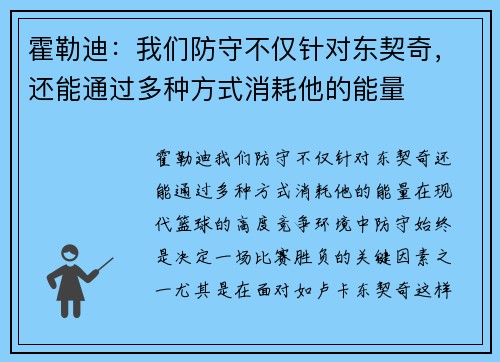 霍勒迪：我们防守不仅针对东契奇，还能通过多种方式消耗他的能量

霍勒迪我们防守不仅针对东契奇还能通过多种方式消耗他的能量在现代篮球的高度竞争环境中防守始终是决定一场比赛胜负的关键因素之一尤其是在面对如卢卡东契奇这样